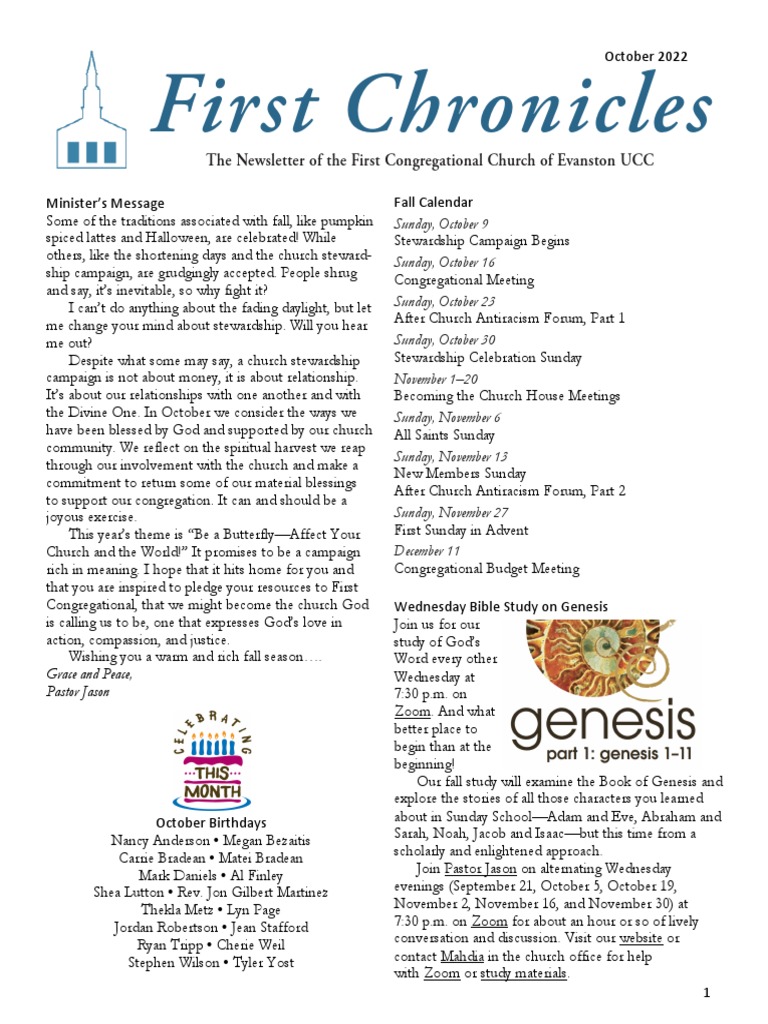 October 2022

First Chronicles

The Newsletter of the First Congregational Church of Evanston UCC

Minister's Message

Some of the traditions associated with fall, like pumpkin spiced lattes and Halloween, are celebrated! While others, like the shortening days and the church stewardship campaign, are grudgingly accepted. People shrug and say, it's inevitable, so why fight it?

I can't do anything about the fading daylight, but let me change your mind about stewardship. Will you hear me out?

Despite what some may say, a church stewardship campaign is not about money, it is about relationship. It's about our relationships with one another and with the Divine One. In October we consider the ways we have been blessed by God and supported by our church community. We reflect on the spiritual harvest we reap through our involvement with the church and make a commitment to return some of our material blessings to support our congregation. It can and should be a joyous exercise.

This year's theme is "Be a Butterfly—Affect Your Church and the World!" It promises to be a campaign rich in meaning. I hope that it hits home for you and that you are inspired to pledge your resources to First Congregational, that we might become the church God is calling us to be, one that expresses God's love in action, compassion, and justice.

Wishing you a warm and rich fall season….

Grace and Peace,
Pastor Jason

CELEBRATING THIS MONTH

October Birthdays

Nancy Anderson • Megan Bezaitis
Carrie Bradean • Matei Bradean
Mark Daniels • Al Finley
Shea Lutton • Rev. Jon Gilbert Martinez
Thekla Metz • Lyn Page
Jordan Robertson • Jean Stafford
Ryan Tripp • Cherie Weil
Stephen Wilson • Tyler Yost

Fall Calendar

Sunday, October 9
Stewardship Campaign Begins

Sunday, October 16
Congregational Meeting

Sunday, October 23
After Church Antiracism Forum, Part 1

Sunday, October 30
Stewardship Celebration Sunday

November 1–20
Becoming the Church House Meetings

Sunday, November 6
All Saints Sunday

Sunday, November 13
New Members Sunday
After Church Antiracism Forum, Part 2

Sunday, November 27
First Sunday in Advent

December 11
Congregational Budget Meeting

Wednesday Bible Study on Genesis

Join us for our study of God's Word every other Wednesday at 7:30 p.m. on Zoom. And what better place to begin than at the beginning!

genesis
part 1: genesis 1-11

Our fall study will examine the Book of Genesis and explore the stories of all those characters you learned about in Sunday School—Adam and Eve, Abraham and Sarah, Noah, Jacob and Isaac—but this time from a scholarly and enlightened approach.

Join Pastor Jason on alternating Wednesday evenings (September 21, October 5, October 19, November 2, November 16, and November 30) at 7:30 p.m. on Zoom for about an hour or so of lively conversation and discussion. Visit our website or contact Mahdia in the church office for help with Zoom or study materials.

1